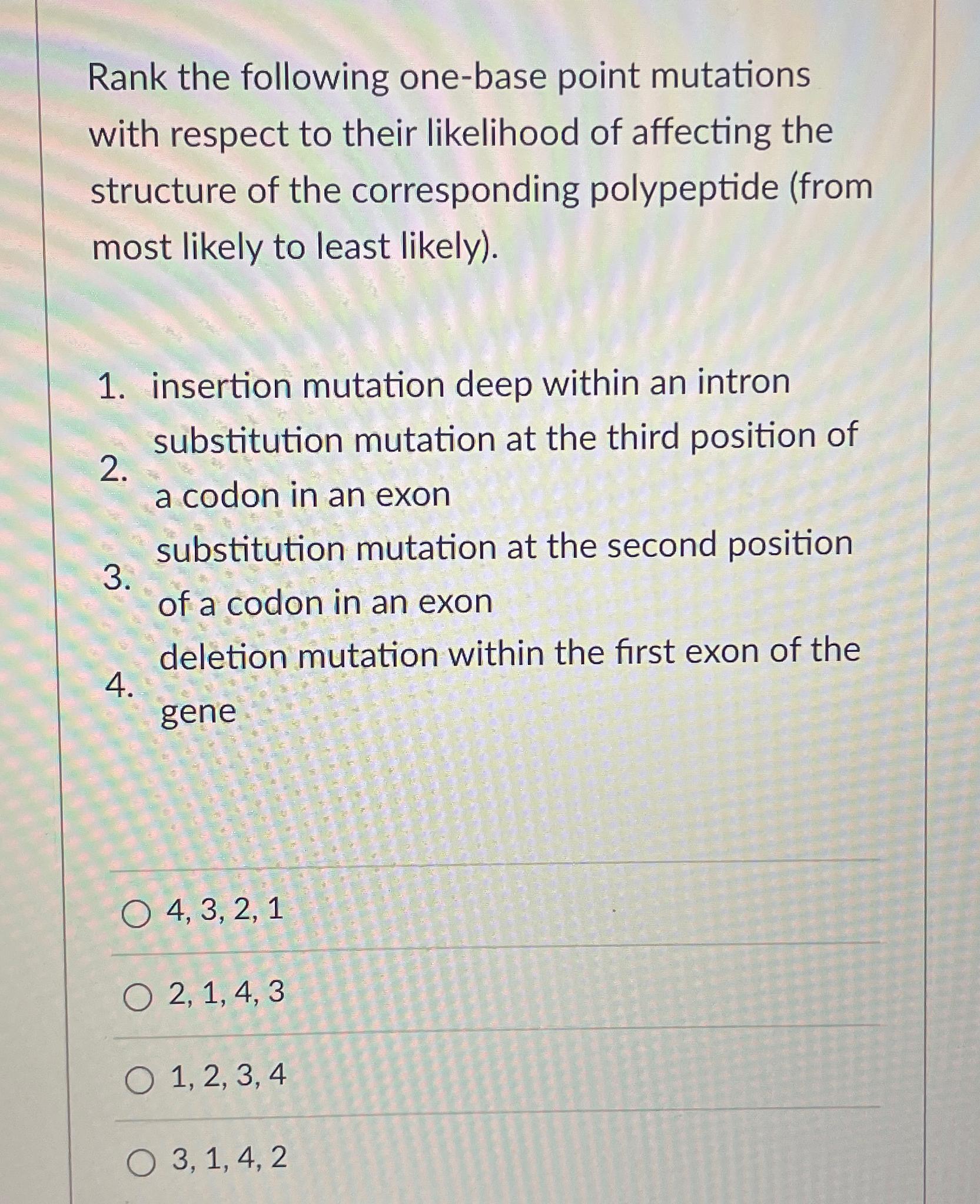 Rank the following one-base point mutations with respect to their likelihood of affecting the structure of the corresponding polypeptide (from most likely to least likely).

1. insertion mutation deep within an intron
2. substitution mutation at the third position of a codon in an exon
3. substitution mutation at the second position of a codon in an exon
4. deletion mutation within the first exon of the gene

4, 3, 2, 1

2, 1, 4, 3

1, 2, 3, 4

3, 1, 4, 2